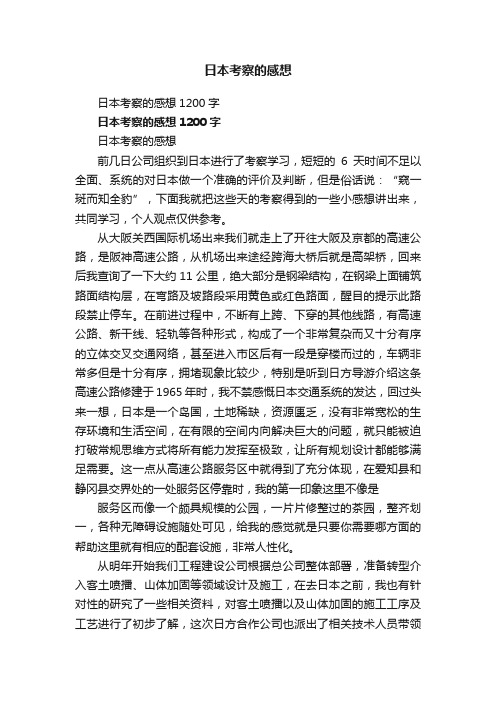 日本考察的感想

日本考察的感想 1200 字

日本考察的感想 1200 字

日本考察的感想

前几日公司组织到日本进行了考察学习，短短的 6 天时间不足以全面、系统的对日本做一个准确的评价及判断，但是俗话说：“窥一斑而知全豹”，下面我就把这些天的考察得到的一些小感想讲出来，共同学习，个人观点仅供参考。

从大阪关西国际机场出来我们就走上了开往大阪及京都的高速公路，是阪神高速公路，从机场出来途经跨海大桥后就是高架桥，回来后我查询了一下大约 11 公里，绝大部分是钢梁结构，在钢梁上面铺筑路面结构层，在弯路及坡路段采用黄色或红色路面，醒目的提示此路段禁止停车。在前进过程中，不断有上跨、下穿的其他线路，有高速公路、新干线、轻轨等各种形式，构成了一个非常复杂而又十分有序的立体交叉交通网络，甚至进入市区后有一段是穿楼而过的，车辆非常多但是十分有序，拥堵现象比较少，特别是听到日方导游介绍这条高速公路修建于 1965 年时，我不禁感慨日本交通系统的发达，回过头来一想，日本是一个岛国，土地稀缺，资源匮乏，没有非常宽松的生存环境和生活空间，在有限的空间内向解决巨大的问题，就只能被迫打破常规思维方式将所有能力发挥至极致，让所有规划设计都能够满足需要。这一点从高速公路服务区中就得到了充分体现，在爱知县和静冈县交界处的一处服务区停靠时，我的第一印象这里不像是

服务区而像一个颇具规模的公园，一片片修整过的茶园，整齐划一，各种无障碍设施随处可见，给我的感觉就是只要你需要哪方面的帮助这里就有相应的配套设施，非常人性化。

从明年开始我们工程建设公司根据总公司整体部署，准备转型介入客土喷播、山体加固等领域设计及施工，在去日本之前，我也有针对性的研究了一些相关资料，对客土喷播以及山体加固的施工工序及工艺进行了初步了解，这次日方合作公司也派出了相关技术人员带领